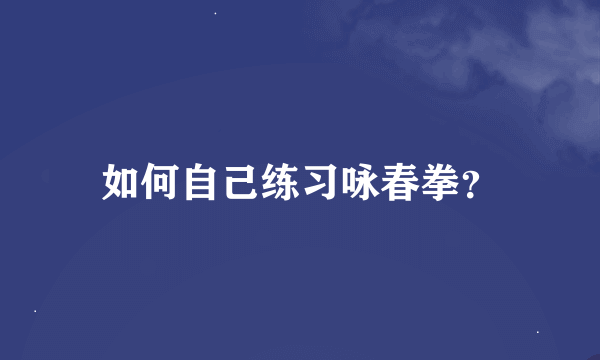 如何自己练习咏春拳?